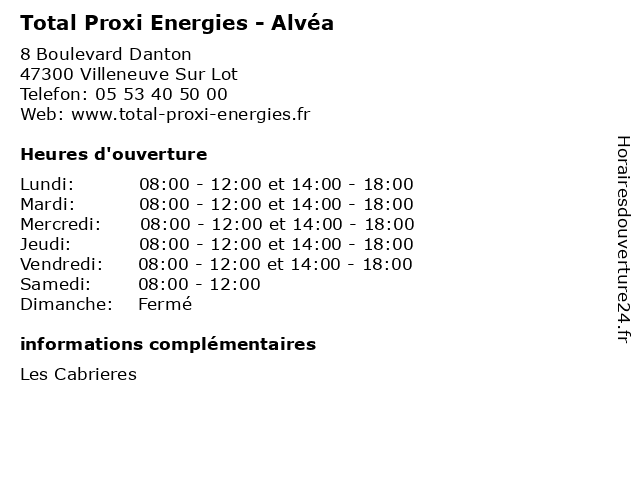 Total Proxi Energies - Alvéa

8 Boulevard Danton
47300 Villeneuve Sur Lot
Telefon: 05 53 40 50 00
Web: www.total-proxi-energies.fr

Heures d'ouverture

| | |
|---|---|
| Lundi: | 08:00 - 12:00 et 14:00 - 18:00 |
| Mardi: | 08:00 - 12:00 et 14:00 - 18:00 |
| Mercredi: | 08:00 - 12:00 et 14:00 - 18:00 |
| Jeudi: | 08:00 - 12:00 et 14:00 - 18:00 |
| Vendredi: | 08:00 - 12:00 et 14:00 - 18:00 |
| Samedi: | 08:00 - 12:00 |
| Dimanche: | Fermé |

informations complémentaires

Les Cabrieres

Horairesdouverture24.fr